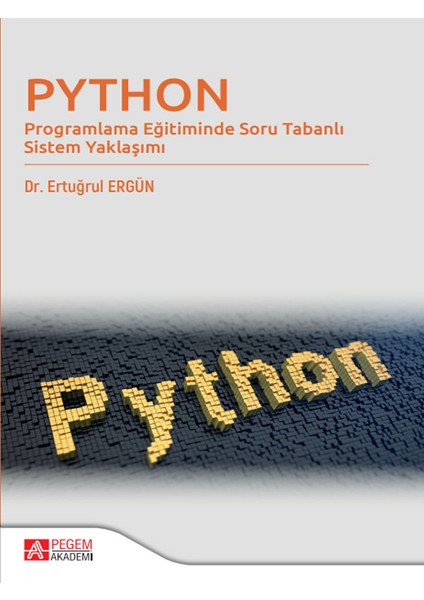 PYTHON
Programlama Eğitiminde Soru Tabanlı Sistem Yaklaşımı

Dr. Ertuğrul ERGÜN

Python

PEGEM AKADEMİ